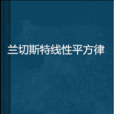 兰切斯特线性平方律